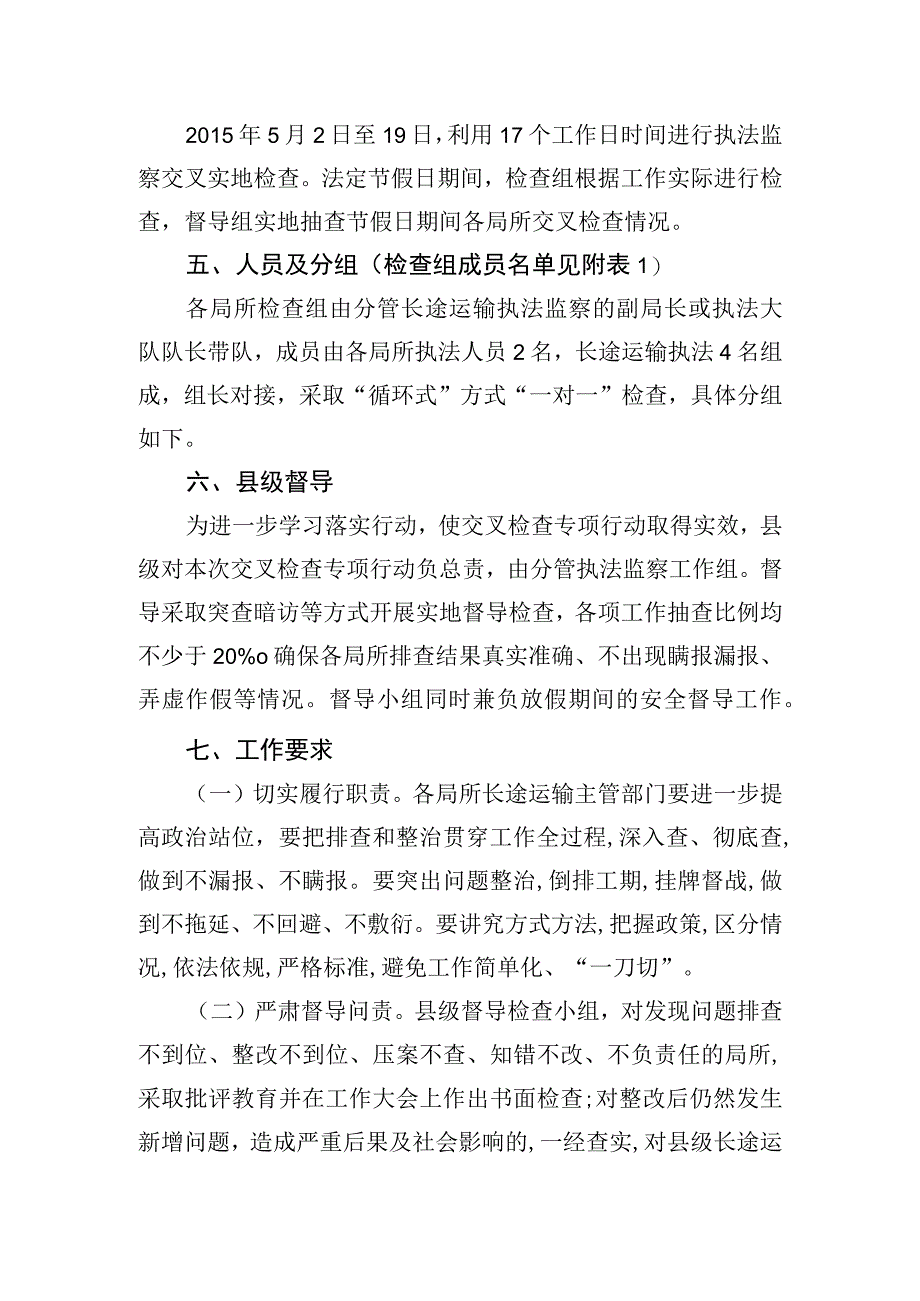 2015年5月2日至19日，利用17个工作日时间进行执法监察交叉实地检查。法定节假日期间，检查组根据工作实际进行检查，督导组实地抽查节假日期间各局所交叉检查情况。

五、人员及分组（检查组成员名单见附表1）

各局所检查组由分管长途运输执法监察的副局长或执法大队队长带队，成员由各局所执法人员2名，长途运输执法4名组成，组长对接，采取“循环式”方式“一对一”检查，具体分组如下。

六、县级督导

为进一步学习落实行动，使交叉检查专项行动取得实效，县级对本次交叉检查专项行动负总责，由分管执法监察工作组。督导采取突查暗访等方式开展实地督导检查，各项工作抽查比例均不少于20%o确保各局所排查结果真实准确、不出现瞒报漏报、弄虚作假等情况。督导小组同时兼负放假期间的安全督导工作。

七、工作要求

（一）切实履行职责。各局所长途运输主管部门要进一步提高政治站位，要把排查和整治贯穿工作全过程，深入查、彻底查，做到不漏报、不瞒报。要突出问题整治，倒排工期，挂牌督战，做到不拖延、不回避、不敷衍。要讲究方式方法，把握政策，区分情况，依法依规，严格标准，避免工作简单化、“一刀切”。

（二）严肃督导问责。县级督导检查小组，对发现问题排查不到位、整改不到位、压案不查、知错不改、不负责任的局所，采取批评教育并在工作大会上作出书面检查；对整改后仍然发生新增问题，造成严重后果及社会影响的，一经查实，对县级长途运